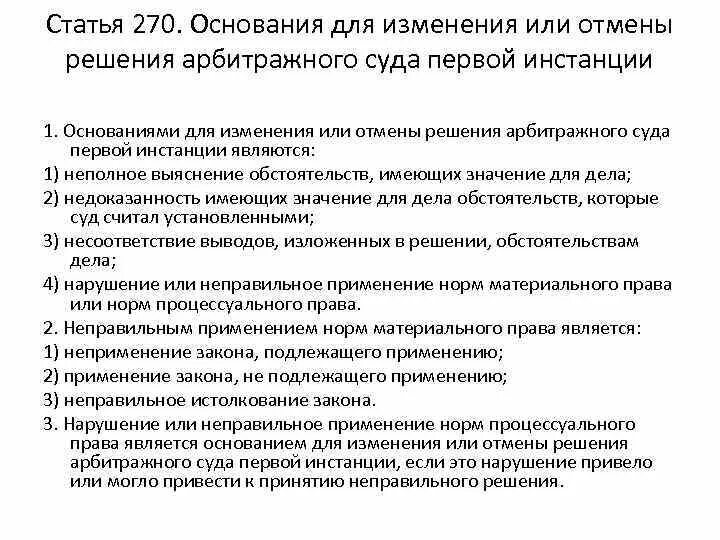 Статья 270. Основания для изменения или отмены решения арбитражного суда первой инстанции

1. Основаниями для изменения или отмены решения арбитражного суда первой инстанции являются:

1) неполное выяснение обстоятельств, имеющих значение для дела;

2) недоказанность имеющих значение для дела обстоятельств, которые суд считал установленными;

3) несоответствие выводов, изложенных в решении, обстоятельствам дела;

4) нарушение или неправильное применение норм материального права или норм процессуального права.

2. Неправильным применением норм материального права является:

1) неприменение закона, подлежащего применению;

2) применение закона, не подлежащего применению;

3) неправильное истолкование закона.

3. Нарушение или неправильное применение норм процессуального права является основанием для изменения или отмены решения арбитражного суда первой инстанции, если это нарушение привело или могло привести к принятию неправильного решения.